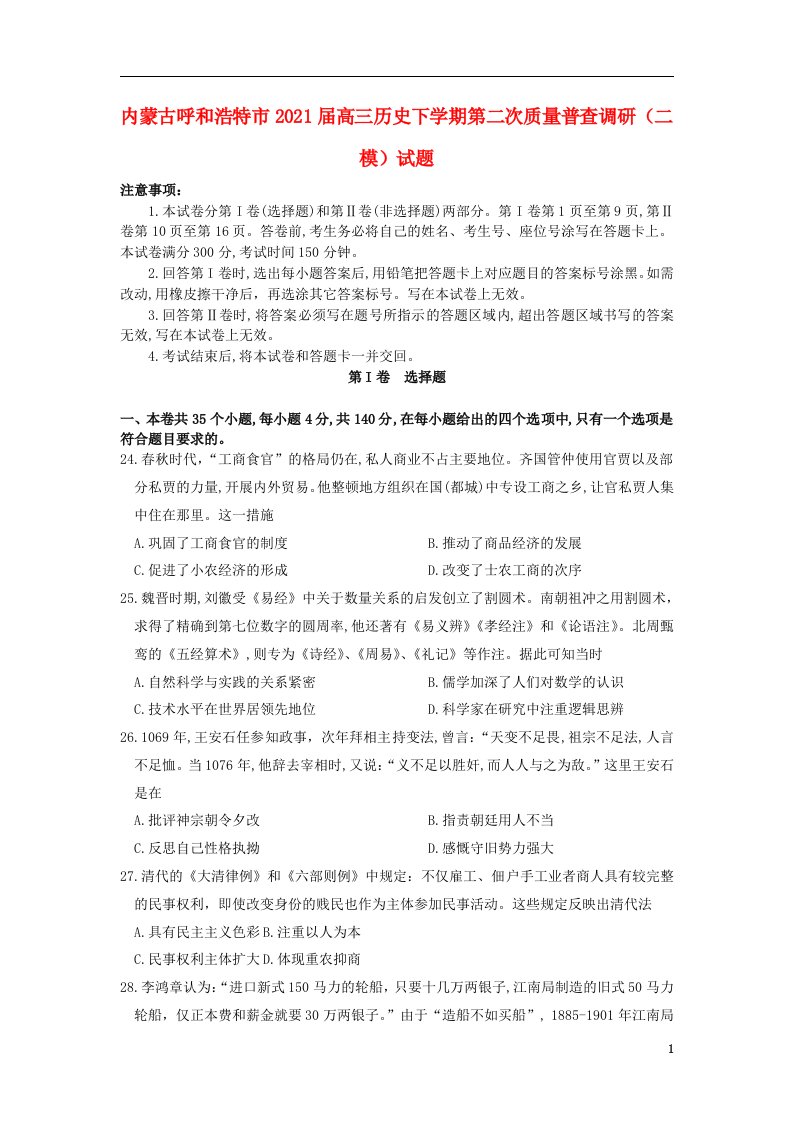 内蒙古呼和浩特市2021届高三历史下学期第二次质量普查调研（二模）试题

注意事项：

1.本试卷分第Ⅰ卷(选择题)和第Ⅱ卷(非选择题)两部分。第Ⅰ卷第1页至第9页,第Ⅱ卷第10页至第16页。答卷前,考生务必将自己的姓名、考生号、座位号涂写在答题卡上。本试卷满分300分,考试时间150分钟。

2.回答第Ⅰ卷时,选出每小题答案后,用铅笔把答题卡上对应题目的答案标号涂黑。如需改动,用橡皮擦干净后，再选涂其它答案标号。写在本试卷上无效。

3.回答第Ⅱ卷时,将答案必须写在题号所指示的答题区域内,超出答题区域书写的答案无效,写在本试卷上无效。

4.考试结束后,将本试卷和答题卡一并交回。

第Ⅰ卷　选择题

一、本卷共35个小题,每小题4分,共140分,在每小题给出的四个选项中,只有一个选项是符合题目要求的。

24.春秋时代,“工商食官”的格局仍在,私人商业不占主要地位。齐国管仲使用官贾以及部分私贾的力量,开展内外贸易。他整顿地方组织在国(都城)中专设工商之乡,让官私贾人集中住在那里。这一措施

A.巩固了工商食官的制度　B.推动了商品经济的发展

C.促进了小农经济的形成　D.改变了士农工商的次序

25.魏晋时期,刘徽受《易经》中关于数量关系的启发创立了割圆术。南朝祖冲之用割圆术,求得了精确到第七位数字的圆周率,他还著有《易义辨》《孝经注》和《论语注》。北周甄鸾的《五经算术》,则专为《诗经》、《周易》、《礼记》等作注。据此可知当时

A.自然科学与实践的关系紧密　B.儒学加深了人们对数学的认识

C.技术水平在世界居领先地位　D.科学家在研究中注重逻辑思辨

26.1069年,王安石任参知政事,次年拜相主持变法,曾言:“天变不足畏,祖宗不足法,人言不足恤。当1076年,他辞去宰相时,又说:“义不足以胜奸,而人人与之为敌。”这里王安石是在

A.批评神宗朝令夕改　B.指责朝廷用人不当

C.反思自己性格执拗　D.感慨守旧势力强大

27.清代的《大清律例》和《六部则例》中规定：不仅雇工、佃户手工业者商人具有较完整的民事权利，即使改变身份的贱民也作为主体参加民事活动。这些规定反映出清代法

A.具有民主主义色彩B.注重以人为本

C.民事权利主体扩大D.体现重农抑商

28.李鸿章认为:“进口新式150马力的轮船,只要十几万两银子,江南局制造的旧式50马力轮船,仅正本费和薪金就要30万两银子。”由于“造船不如买船”，1885-1901年江南局

1